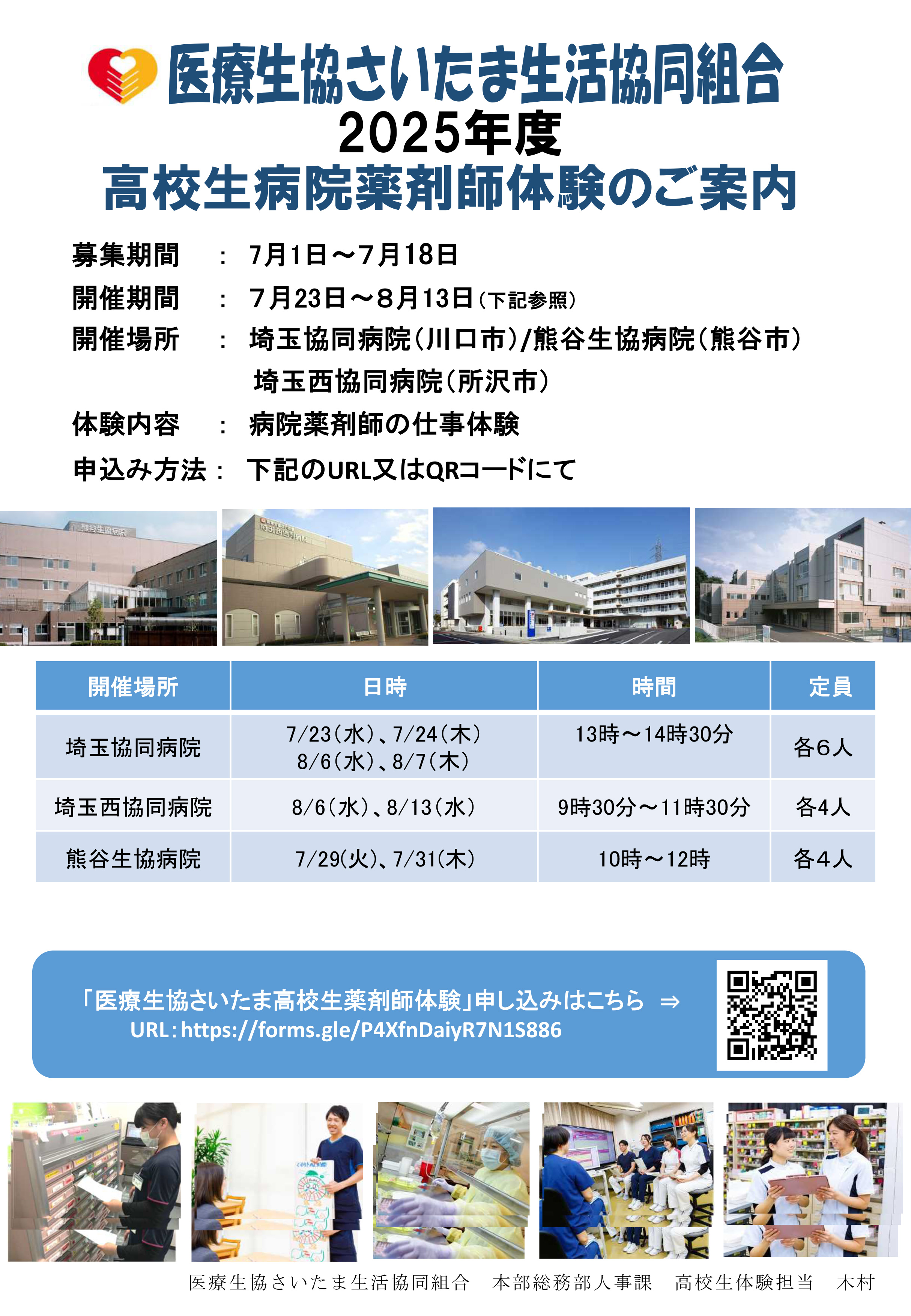 医療生協さいたま生活協同組合
2025年度
高校生病院薬剤師体験のご案内

募集期間　：　7月1日～7月18日
開催期間　：　7月23日～8月13日（下記参照）
開催場所　：　埼玉協同病院（川口市）/熊谷生協病院（熊谷市）
埼玉西協同病院（所沢市）
体験内容　：　病院薬剤師の仕事体験
申込み方法：　下記のURL又はQRコードにて

熊谷生協病院

埼玉西協同病院

| 開催場所 | 日時 | 時間 | 定員 |
|---|---|---|---|
| 埼玉協同病院 | 7/23（水）、7/24（木） 8/6（水）、8/7（木） | 13時～14時30分 | 各6人 |
| 埼玉西協同病院 | 8/6（水）、8/13（水） | 9時30分～11時30分 | 各4人 |
| 熊谷生協病院 | 7/29(火)、7/31(木) | 10時～12時 | 各4人 |

「医療生協さいたま高校生薬剤師体験」申し込みはこちら ⇒
URL：https://forms.gle/P4XfnDaiyR7N1S886

医療生協さいたま生活協同組合　本部総務部人事課　高校生体験担当　木村